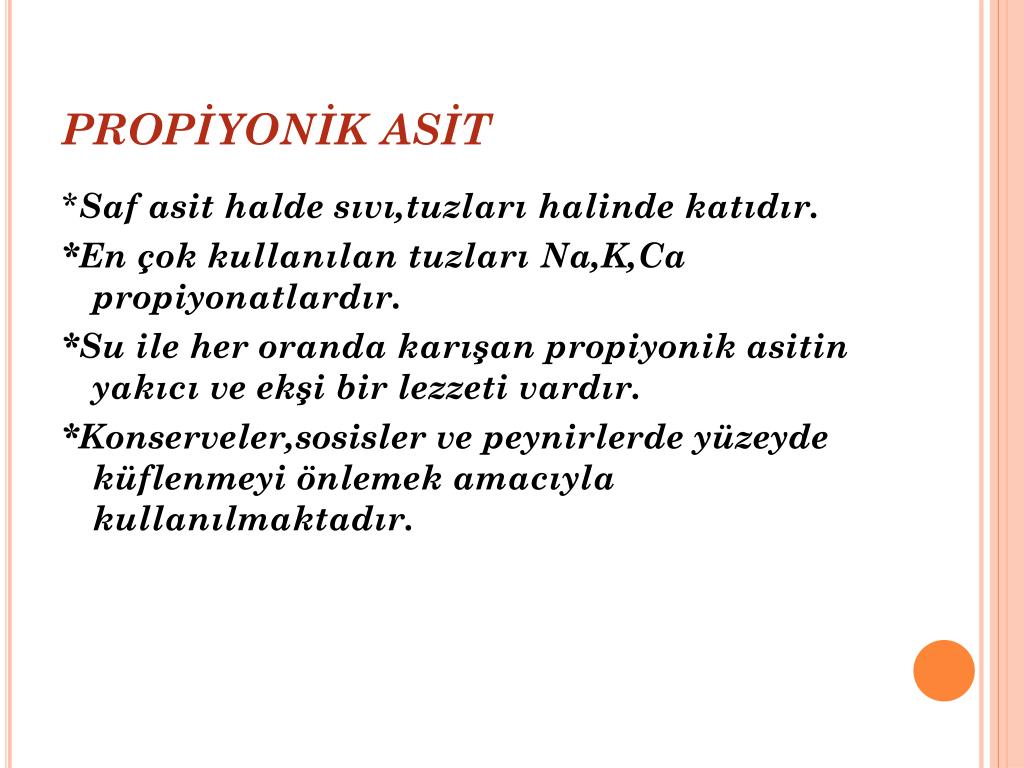 PROPİYONİK ASİT

*Saf asit halde sıvı,tuzları halinde katıdır.

*En çok kullanılan tuzları Na,K,Ca propiyonatlardır.

*Su ile her oranda karışan propiyonik asitin yakıcı ve ekşi bir lezzeti vardır.

*Konserveler,sosisler ve peynirlerde yüzeyde küflenmeyi önlemek amacıyla kullanılmaktadır.